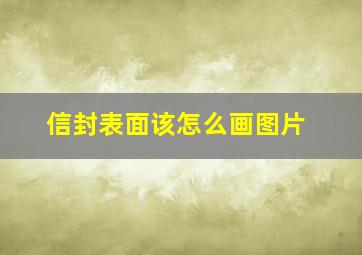 信封表面该怎么画图片